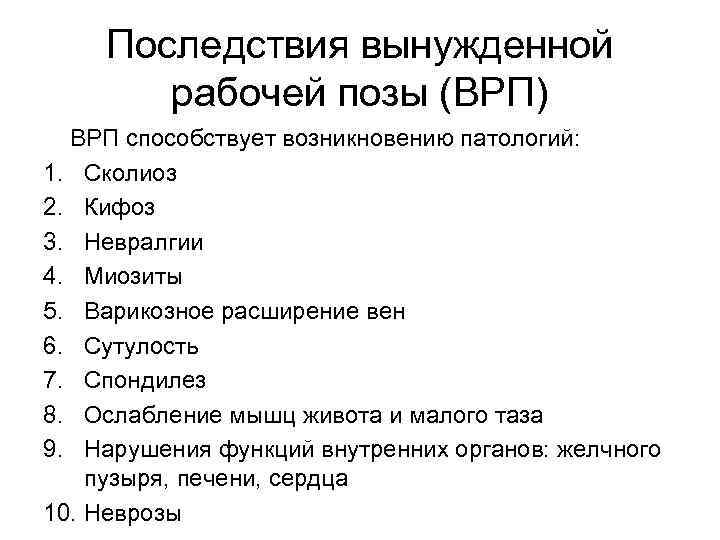 Последствия вынужденной рабочей позы (ВРП)

ВРП способствует возникновению патологий:

1. Сколиоз
2. Кифоз
3. Невралгии
4. Миозиты
5. Варикозное расширение вен
6. Сутулость
7. Спондилез
8. Ослабление мышц живота и малого таза
9. Нарушения функций внутренних органов: желчного пузыря, печени, сердца
10. Неврозы